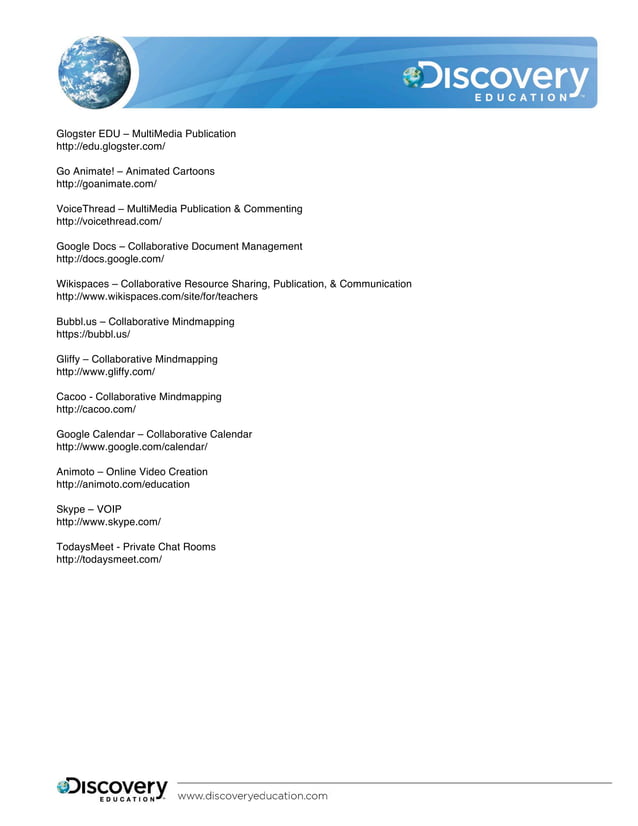 Discovery EDUCATION

Glogster EDU – MultiMedia Publication
http://edu.glogster.com/

Go Animate! – Animated Cartoons
http://goanimate.com/

VoiceThread – MultiMedia Publication & Commenting
http://voicethread.com/

Google Docs – Collaborative Document Management
http://docs.google.com/

Wikispaces – Collaborative Resource Sharing, Publication, & Communication
http://www.wikispaces.com/site/for/teachers

Bubbl.us – Collaborative Mindmapping
https://bubbl.us/

Gliffy – Collaborative Mindmapping
http://www.gliffy.com/

Cacoo - Collaborative Mindmapping
http://cacoo.com/

Google Calendar – Collaborative Calendar
http://www.google.com/calendar/

Animoto – Online Video Creation
http://animoto.com/education

Skype – VOIP
http://www.skype.com/

TodaysMeet - Private Chat Rooms
http://todaysmeet.com/

Discovery EDUCATION www.discoveryeducation.com